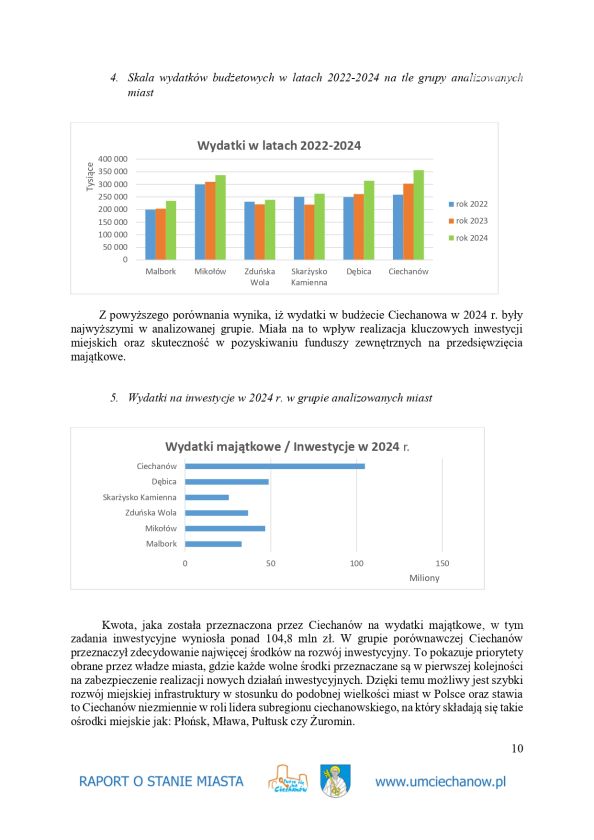 4. Skala wydatków budżetowych w latach 2022-2024 na tle grupy analizowanych miast

Wydatki w latach 2022-2024

Tysiące

400 000
350 000
300 000
250 000
200 000
150 000
100 000
50 000
0

Malbork
Mikołów
Zduńska Wola
Skarżysko Kamienna
Dębica
Ciechanów

rok 2022
rok 2023
rok 2024

Z powyższego porównania wynika, iż wydatki w budżecie Ciechanowa w 2024 r. były najwyższymi w analizowanej grupie. Miała na to wpływ realizacja kluczowych inwestycji miejskich oraz skuteczność w pozyskiwaniu funduszy zewnętrznych na przedsięwzięcia majątkowe.

5. Wydatki na inwestycje w 2024 r. w grupie analizowanych miast

Wydatki majątkowe / Inwestycje w 2024 r.

Ciechanów
Dębica
Skarżysko Kamienna
Zduńska Wola
Mikołów
Malbork

0
50
100
150

Miliony

Kwota, jaka została przeznaczona przez Ciechanów na wydatki majątkowe, w tym zadania inwestycyjne wyniosła ponad 104,8 mln zł. W grupie porównawczej Ciechanów przeznaczył zdecydowanie najwięcej środków na rozwój inwestycyjny. To pokazuje priorytety obrane przez władze miasta, gdzie każde wolne środki przeznaczane są w pierwszej kolejności na zabezpieczenie realizacji nowych działań inwestycyjnych. Dzięki temu możliwy jest szybki rozwój miejskiej infrastruktury w stosunku do podobnej wielkości miast w Polsce oraz stawia to Ciechanów niezmiennie w roli lidera subregionu ciechanowskiego, na który składają się takie ośrodki miejskie jak: Płońsk, Mława, Pułtusk czy Żuromin.

10

RAPORT O STANIE MIASTA
Ciechanów
www.umciechanow.pl